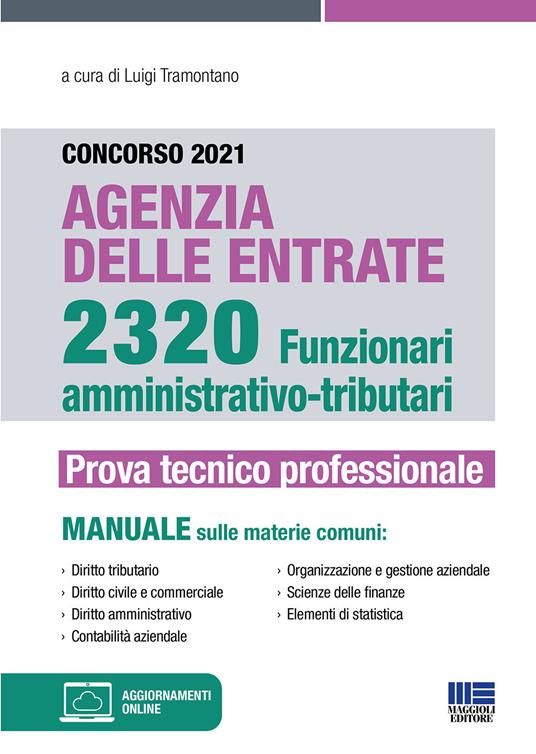 a cura di Luigi Tramontano

CONCORSO 2021

AGENZIA DELLE ENTRATE

2320 Funzionari amministrativo-tributari

Prova tecnico professionale

MANUALE sulle materie comuni:

› Diritto tributario
› Diritto civile e commerciale
› Diritto amministrativo
› Contabilità aziendale

› Organizzazione e gestione aziendale
› Scienze delle finanze
› Elementi di statistica

AGGIORNAMENTI ONLINE

MAGGIOLI EDITORE